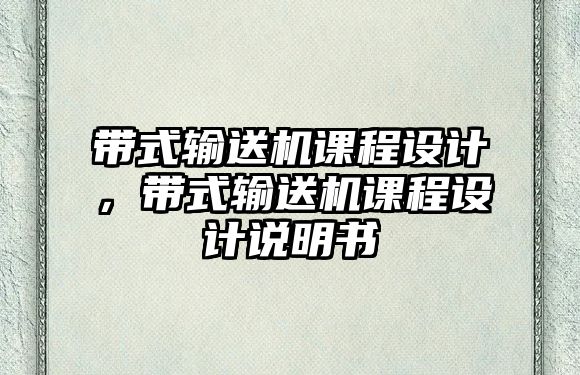 带式输送机课程设计，带式输送机课程设计说明书